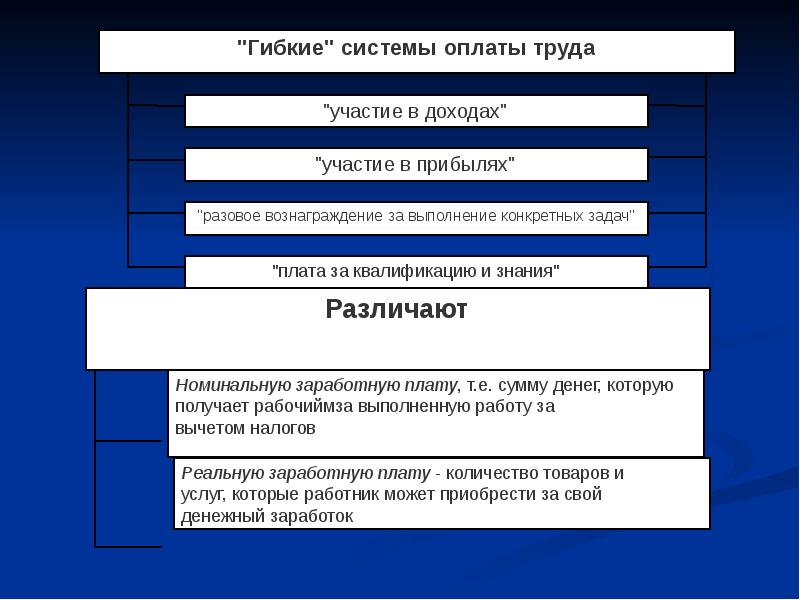 "Гибкие" системы оплаты труда

"участие в доходах"

"участие в прибылях"

"разовое вознаграждение за выполнение конкретных задач"

"плата за квалификацию и знания"

Различают

Номинальную заработную плату, т.е. сумму денег, которую получает рабочиймза выполненную работу за вычетом налогов

Реальную заработную плату - количество товаров и услуг, которые работник может приобрести за свой денежный заработок